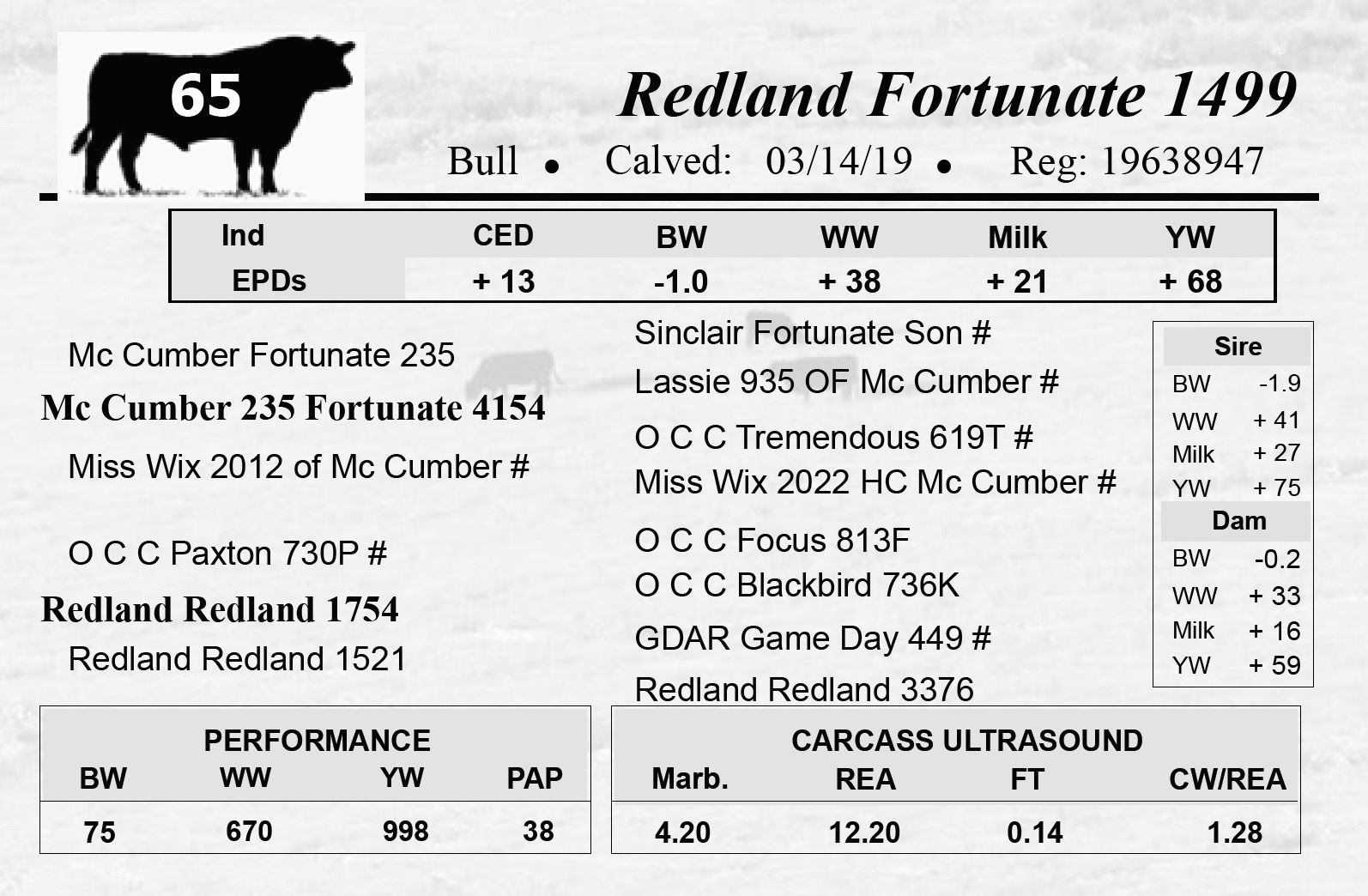 65

Redland Fortunate 1499

Bull • Calved: 03/14/19 • Reg: 19638947

| Ind EPDs | CED | BW | WW | Milk | YW |
|---|---|---|---|---|---|
| | + 13 | -1.0 | + 38 | + 21 | + 68 |

Mc Cumber Fortunate 235

Mc Cumber 235 Fortunate 4154

Miss Wix 2012 of Mc Cumber #

O C C Paxton 730P #

Redland Redland 1754

Redland Redland 1521

Sinclair Fortunate Son #

Lassie 935 OF Mc Cumber #

O C C Tremendous 619T #

Miss Wix 2022 HC Mc Cumber #

O C C Focus 813F

O C C Blackbird 736K

GDAR Game Day 449 #

Redland Redland 3376

Sire
BW -1.9
WW + 41
Milk + 27
YW + 75
Dam
BW -0.2
WW + 33
Milk + 16
YW + 59

PERFORMANCE

| BW | WW | YW | PAP |
|---|---|---|---|
| 75 | 670 | 998 | 38 |

CARCASS ULTRASOUND

| Marb. | REA | FT | CW/REA |
|---|---|---|---|
| 4.20 | 12.20 | 0.14 | 1.28 |